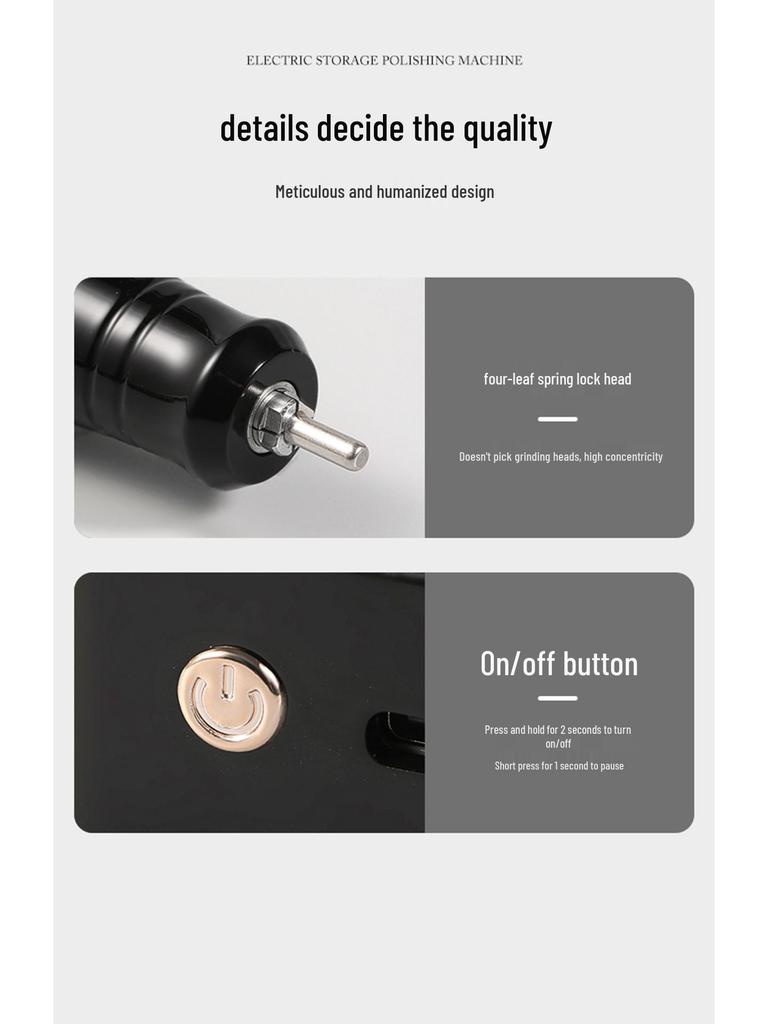 ELECTRIC STORAGE POLISHING MACHINE

details decide the quality

Meticulous and humanized design

four-leaf spring lock head

Doesn't pick grinding heads, high concentricity

On/off button

Press and hold for 2 seconds to turn on/off

Short press for 1 second to pause